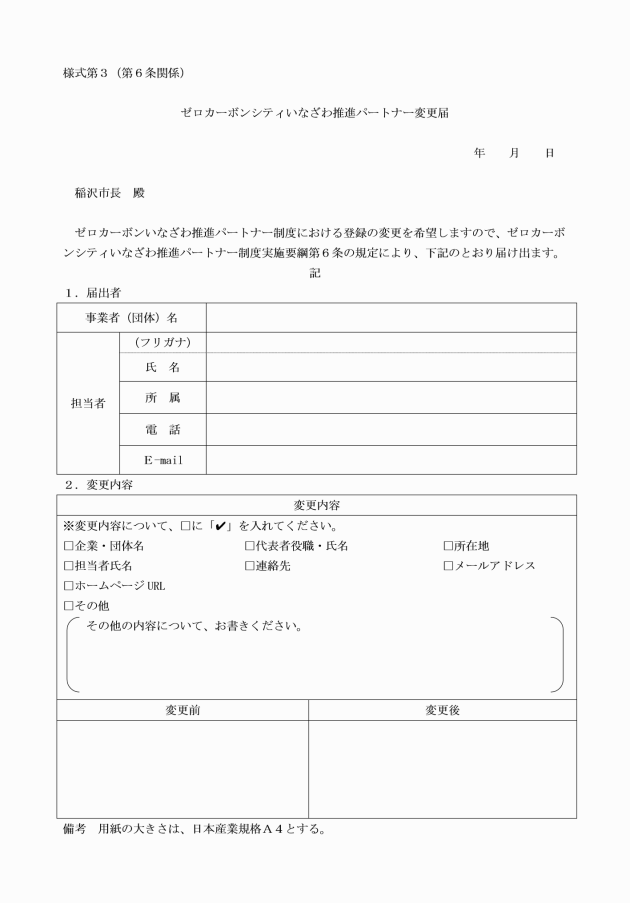 様式第３（第６条関係）

ゼロカーボンシティいなざわ推進パートナー変更届

年　　月　　日

稲沢市長　殿

ゼロカーボンいなざわ推進パートナー制度における登録の変更を希望しますので、ゼロカーボンシティいなざわ推進パートナー制度実施要綱第６条の規定により、下記のとおり届け出ます。

記

１．届出者

| 事業者（団体）名 | | |
|---|---|---|
| 担当者 | （フリガナ） | |
| | 氏　名 | |
| | 所　属 | |
| | 電　話 | |
| | E-mail | |

２．変更内容

変更内容

※変更内容について、□に「✔」を入れてください。

□企業・団体名　□代表者役職・氏名　□所在地
□担当者氏名　□連絡先　□メールアドレス
□ホームページURL
□その他

その他の内容について、お書きください。

| 変更前 | 変更後 |
|---|---|
| | |

備考　用紙の大きさは、日本産業規格Ａ４とする。